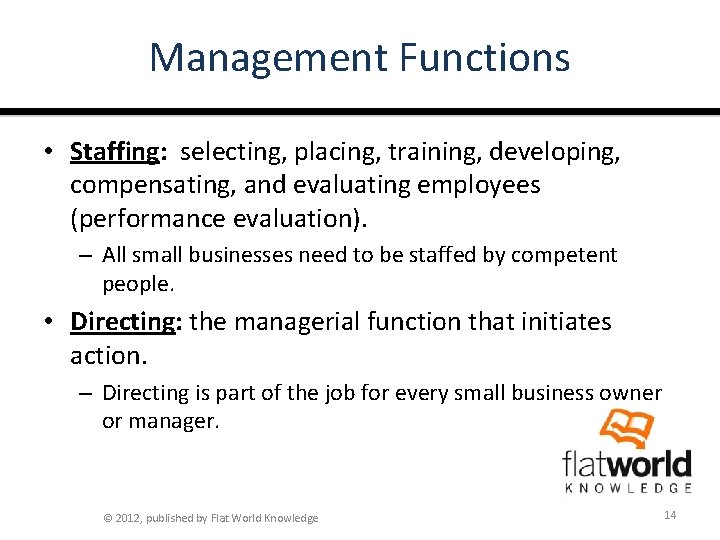 Management Functions

• Staffing: selecting, placing, training, developing, compensating, and evaluating employees (performance evaluation).
– All small businesses need to be staffed by competent people.

• Directing: the managerial function that initiates action.
– Directing is part of the job for every small business owner or manager.

flatworld
KNOWLEDGE

© 2012, published by Flat World Knowledge

14